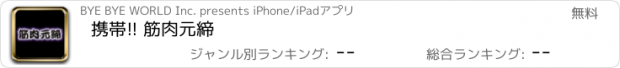 筋肉元締

BYE BYE WORLD Inc. presents iPhone/iPadアプリ

無料

携帯!! 筋肉元締

ジャンル別ランキング: --

総合ランキング: --